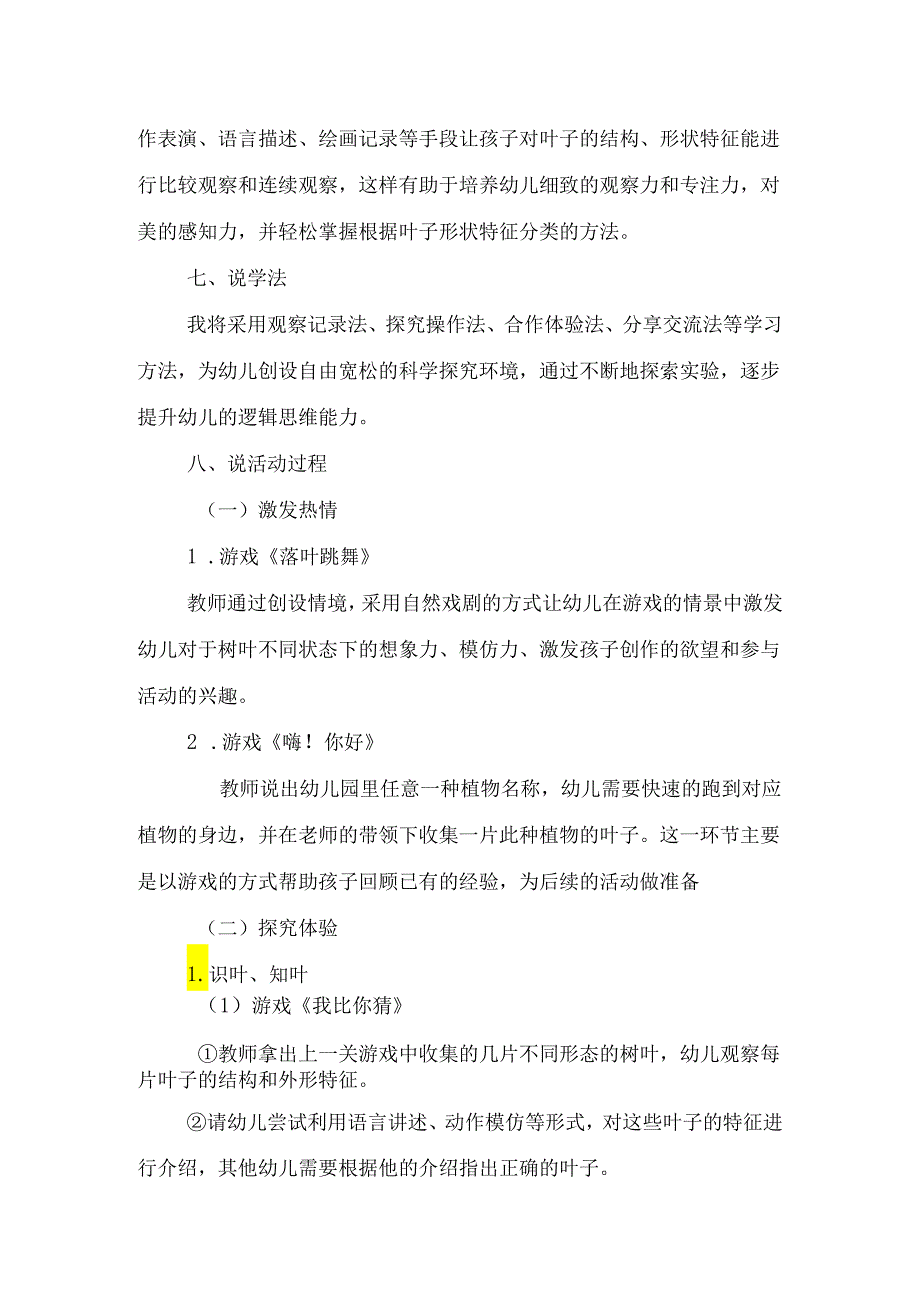 作表演、语言描述、绘画记录等手段让孩子对叶子的结构、形状特征能进行比较观察和连续观察，这样有助于培养幼儿细致的观察力和专注力，对美的感知力，并轻松掌握根据叶子形状特征分类的方法。

七、说学法

我将采用观察记录法、探究操作法、合作体验法、分享交流法等学习方法，为幼儿创设自由宽松的科学探究环境，通过不断地探索实验，逐步提升幼儿的逻辑思维能力。

八、说活动过程

（一）激发热情

1．游戏《落叶跳舞》

教师通过创设情境，采用自然戏剧的方式让幼儿在游戏的情景中激发幼儿对于树叶不同状态下的想象力、模仿力、激发孩子创作的欲望和参与活动的兴趣。

2．游戏《嗨！你好》

教师说出幼儿园里任意一种植物名称，幼儿需要快速的跑到对应植物的身边，并在老师的带领下收集一片此种植物的叶子。这一环节主要是以游戏的方式帮助孩子回顾已有的经验，为后续的活动做准备

（二）探究体验

1. 识叶、知叶

（1）游戏《我比你猜》

①教师拿出上一关游戏中收集的几片不同形态的树叶，幼儿观察每片叶子的结构和外形特征。

②请幼儿尝试利用语言讲述、动作模仿等形式，对这些叶子的特征进行介绍，其他幼儿需要根据他的介绍指出正确的叶子。